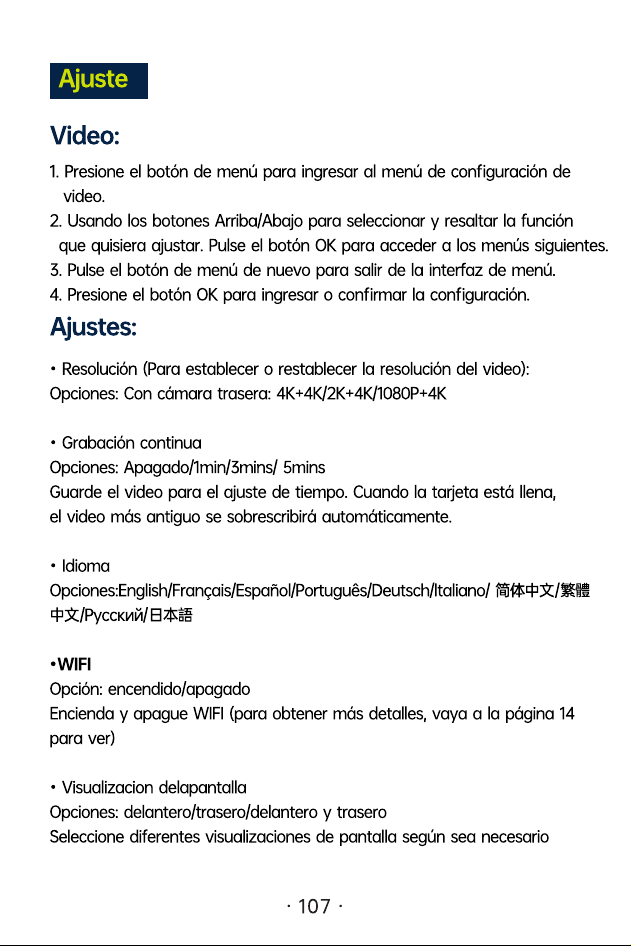 Ajuste

Video:

1. Presione el botón de menú para ingresar al menú de configuración de video.
2. Usando los botones Arriba/Abajo para seleccionar y resaltar la función que quisiera ajustar. Pulse el botón OK para acceder a los menús siguientes.
3. Pulse el botón de menú de nuevo para salir de la interfaz de menú.
4. Presione el botón OK para ingresar o confirmar la configuración.

Ajustes:

• Resolución (Para establecer o restablecer la resolución del video):
Opciones: Con cámara trasera: 4K+4K/2K+4K/1080P+4K

• Grabación continua
Opciones: Apagado/1min/3mins/ 5mins
Guarde el video para el ajuste de tiempo. Cuando la tarjeta está llena, el video más antiguo se sobrescribirá automáticamente.

• Idioma
Opciones:English/Français/Español/Português/Deutsch/Italiano/ 简体中文/繁體中文/Русский/日本語

•WIFI
Opción: encendido/apagado
Encienda y apague WIFI (para obtener más detalles, vaya a la página 14 para ver)

• Visualizacion delapantalla
Opciones: delantero/trasero/delantero y trasero
Seleccione diferentes visualizaciones de pantalla según sea necesario

· 107 ·